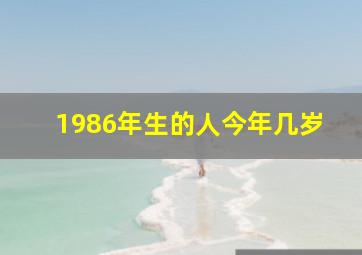 1986年生的人今年几岁